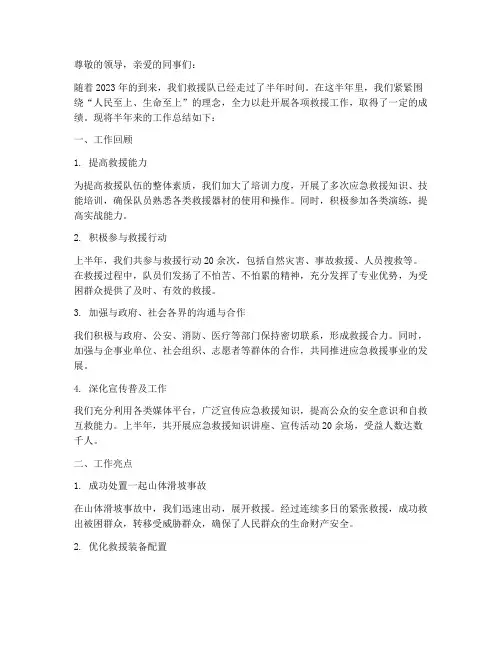 尊敬的领导，亲爱的同事们：

随着 2023 年的到来，我们救援队已经走过了半年时间。在这半年里，我们紧紧围绕“人民至上、生命至上”的理念，全力以赴开展各项救援工作，取得了一定的成绩。现将半年来的工作总结如下：

一、工作回顾

1. 提高救援能力

为提高救援队伍的整体素质，我们加大了培训力度，开展了多次应急救援知识、技能培训，确保队员熟悉各类救援器材的使用和操作。同时，积极参加各类演练，提高实战能力。

2. 积极参与救援行动

上半年，我们共参与救援行动 20 余次，包括自然灾害、事故救援、人员搜救等。在救援过程中，队员们发扬了不怕苦、不怕累的精神，充分发挥了专业优势，为受困群众提供了及时、有效的救援。

3. 加强与政府、社会各界的沟通与合作

我们积极与政府、公安、消防、医疗等部门保持密切联系，形成救援合力。同时，加强与企事业单位、社会组织、志愿者等群体的合作，共同推进应急救援事业的发展。

4. 深化宣传普及工作

我们充分利用各类媒体平台，广泛宣传应急救援知识，提高公众的安全意识和自救互救能力。上半年，共开展应急救援知识讲座、宣传活动 20 余场，受益人数达数千人。

二、工作亮点

1. 成功处置一起山体滑坡事故

在山体滑坡事故中，我们迅速出动，展开救援。经过连续多日的紧张救援，成功救出被困群众，转移受威胁群众，确保了人民群众的生命财产安全。

2. 优化救援装备配置